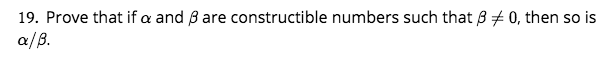 19. Prove that if $\alpha$ and $\beta$ are constructible numbers such that $\beta \neq 0$, then so is $\alpha/\beta$.